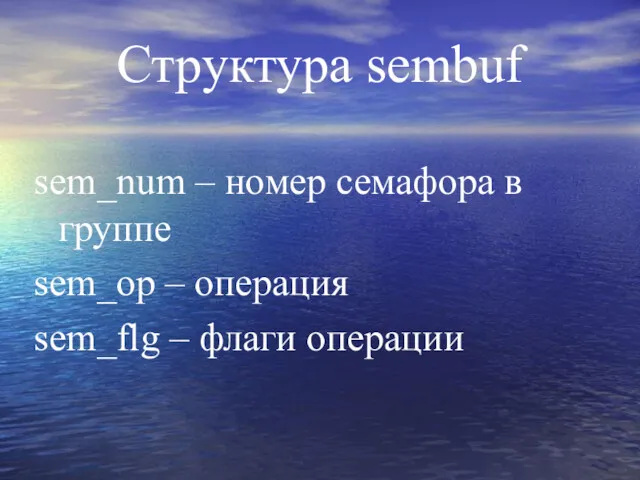 Структура sembuf

sem_num – номер семафора в группе

sem_op – операция

sem_flg – флаги операции